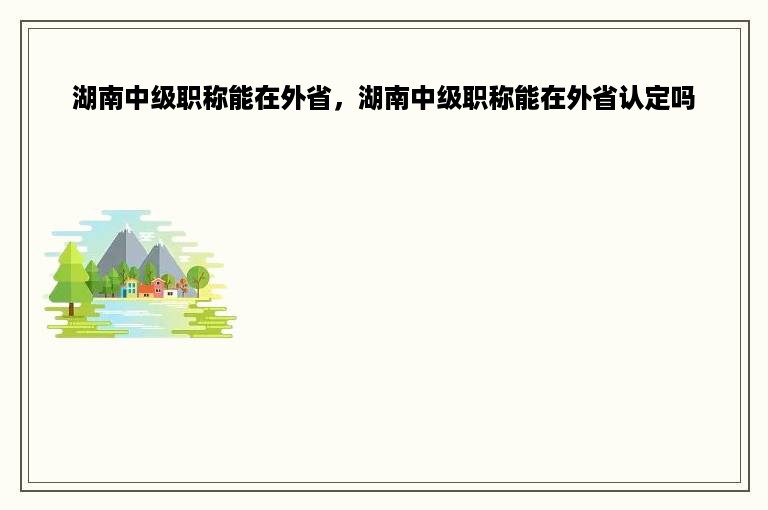 湖南中级职称能在外省，湖南中级职称能在外省认定吗